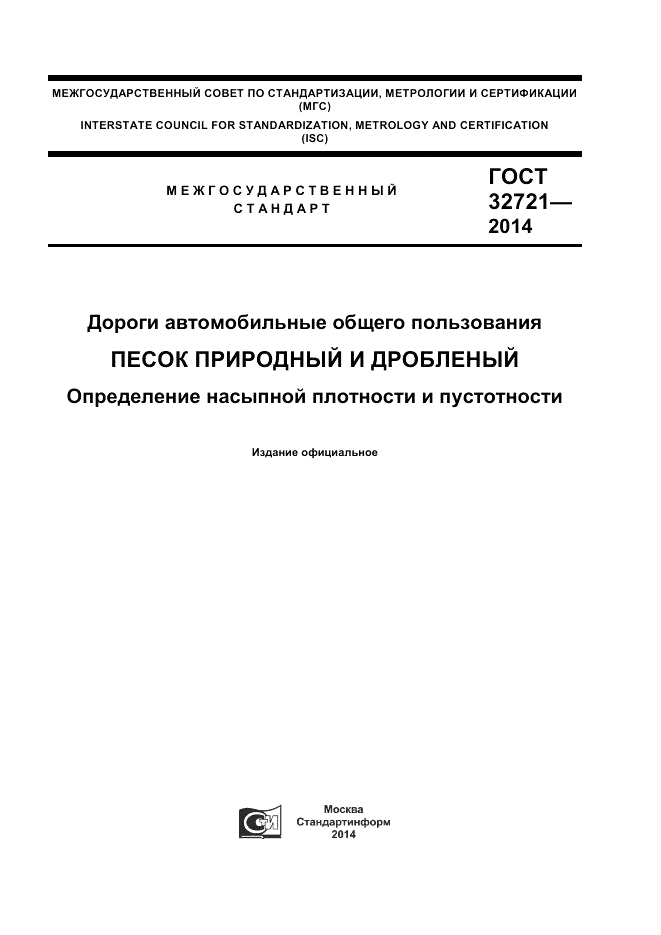 МЕЖГОСУДАРСТВЕННЫЙ СОВЕТ ПО СТАНДАРТИЗАЦИИ, МЕТРОЛОГИИ И СЕРТИФИКАЦИИ
(МГС)
INTERSTATE COUNCIL FOR STANDARDIZATION, METROLOGY AND CERTIFICATION
(ISC)

МЕЖГОСУДАРСТВЕННЫЙ
СТАНДАРТ

ГОСТ
32721—
2014

Дороги автомобильные общего пользования

ПЕСОК ПРИРОДНЫЙ И ДРОБЛЕНЫЙ

Определение насыпной плотности и пустотности

Издание официальное

Москва
Стандартинформ
2014